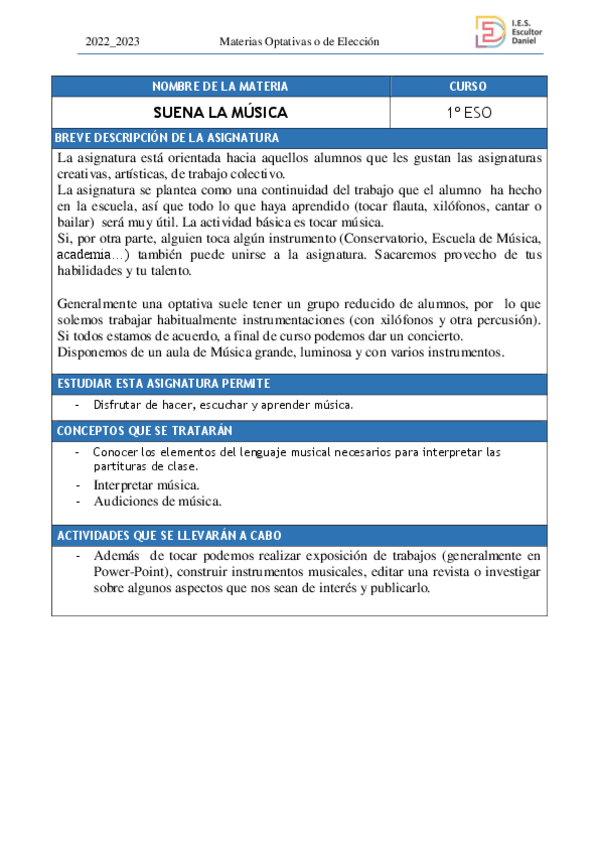 2022_2023 Materias Optativas o de Elección

I.E.S. Escultor Daniel

| NOMBRE DE LA MATERIA | CURSO |
|---|---|
| SUENA LA MÚSICA | 1º ESO |

BREVE DESCRIPCIÓN DE LA ASIGNATURA

La asignatura está orientada hacia aquellos alumnos que les gustan las asignaturas creativas, artísticas, de trabajo colectivo.
La asignatura se plantea como una continuidad del trabajo que el alumno ha hecho en la escuela, así que todo lo que haya aprendido (tocar flauta, xilófonos, cantar o bailar) será muy útil. La actividad básica es tocar música.
Si, por otra parte, alguien toca algún instrumento (Conservatorio, Escuela de Música, academia…) también puede unirse a la asignatura. Sacaremos provecho de tus habilidades y tu talento.

Generalmente una optativa suele tener un grupo reducido de alumnos, por lo que solemos trabajar habitualmente instrumentaciones (con xilófonos y otra percusión). Si todos estamos de acuerdo, a final de curso podemos dar un concierto.
Disponemos de un aula de Música grande, luminosa y con varios instrumentos.

ESTUDIAR ESTA ASIGNATURA PERMITE

- Disfrutar de hacer, escuchar y aprender música.

CONCEPTOS QUE SE TRATARÁN

- Conocer los elementos del lenguaje musical necesarios para interpretar las partituras de clase.
- Interpretar música.
- Audiciones de música.

ACTIVIDADES QUE SE LLEVARÁN A CABO

- Además de tocar podemos realizar exposición de trabajos (generalmente en Power-Point), construir instrumentos musicales, editar una revista o investigar sobre algunos aspectos que nos sean de interés y publicarlo.